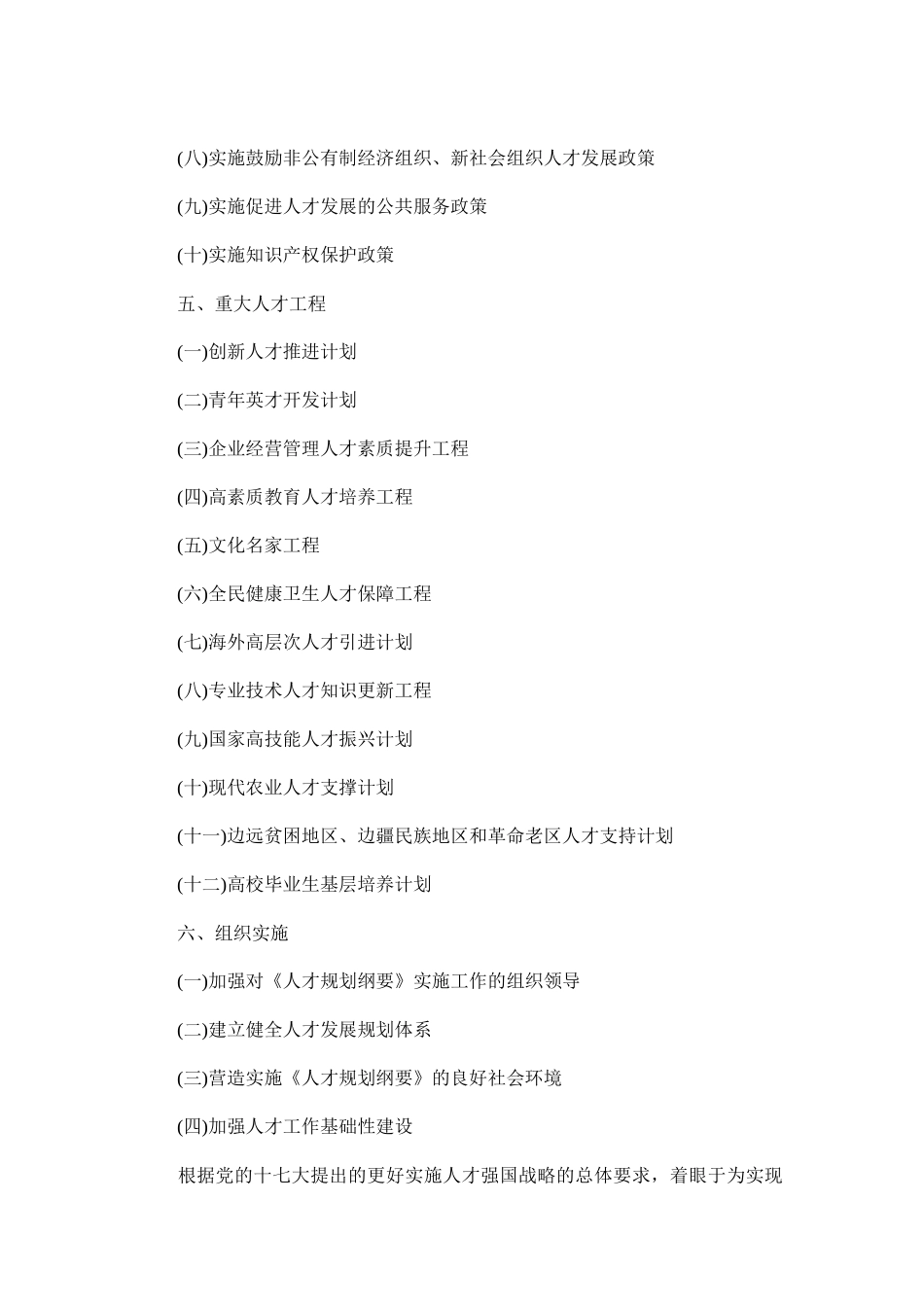 (八)实施鼓励非公有制经济组织、新社会组织人才发展政策

(九)实施促进人才发展的公共服务政策

(十)实施知识产权保护政策

五、重大人才工程

(一)创新人才推进计划

(二)青年英才开发计划

(三)企业经营管理人才素质提升工程

(四)高素质教育人才培养工程

(五)文化名家工程

(六)全民健康卫生人才保障工程

(七)海外高层次人才引进计划

(八)专业技术人才知识更新工程

(九)国家高技能人才振兴计划

(十)现代农业人才支撑计划

(十一)边远贫困地区、边疆民族地区和革命老区人才支持计划

(十二)高校毕业生基层培养计划

六、组织实施

(一)加强对《人才规划纲要》实施工作的组织领导

(二)建立健全人才发展规划体系

(三)营造实施《人才规划纲要》的良好社会环境

(四)加强人才工作基础性建设

根据党的十七大提出的更好实施人才强国战略的总体要求，着眼于为实现